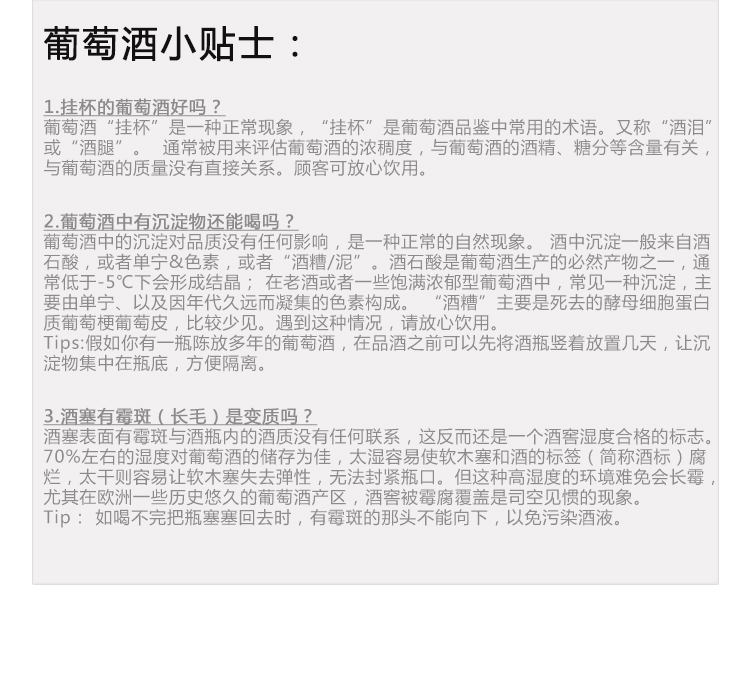 葡萄酒小贴士：

1.挂杯的葡萄酒好吗？
葡萄酒“挂杯”是一种正常现象，“挂杯”是葡萄酒品鉴中常用的术语。又称“酒泪”或“酒腿”。 通常被用来评估葡萄酒的浓稠度，与葡萄酒的酒精、糖分等含量有关，与葡萄酒的质量没有直接关系。顾客可放心饮用。

2.葡萄酒中有沉淀物还能喝吗？
葡萄酒中的沉淀对品质没有任何影响，是一种正常的自然现象。 酒中沉淀一般来自酒石酸，或者单宁&色素，或者“酒糟/泥”。酒石酸是葡萄酒生产的必然产物之一，通常低于-5℃下会形成结晶； 在老酒或者一些饱满浓郁型葡萄酒中，常见一种沉淀，主要由单宁、以及因年代久远而凝集的色素构成。 “酒糟”主要是死去的酵母细胞蛋白质葡萄梗葡萄皮，比较少见。遇到这种情况，请放心饮用。
Tips:假如你有一瓶陈放多年的葡萄酒，在品酒之前可以先将酒瓶竖着放置几天，让沉淀物集中在瓶底，方便隔离。

3.酒塞有霉斑（长毛）是变质吗？
酒塞表面有霉斑与酒瓶内的酒质没有任何联系，这反而还是一个酒窖湿度合格的标志。70%左右的湿度对葡萄酒的储存为佳，太湿容易使软木塞和酒的标签（简称酒标）腐烂，太干则容易让软木塞失去弹性，无法封紧瓶口。但这种高湿度的环境难免会长霉，尤其在欧洲一些历史悠久的葡萄酒产区，酒窖被霉腐覆盖是司空见惯的现象。
Tip： 如喝不完把瓶塞塞回去时，有霉斑的那头不能向下，以免污染酒液。